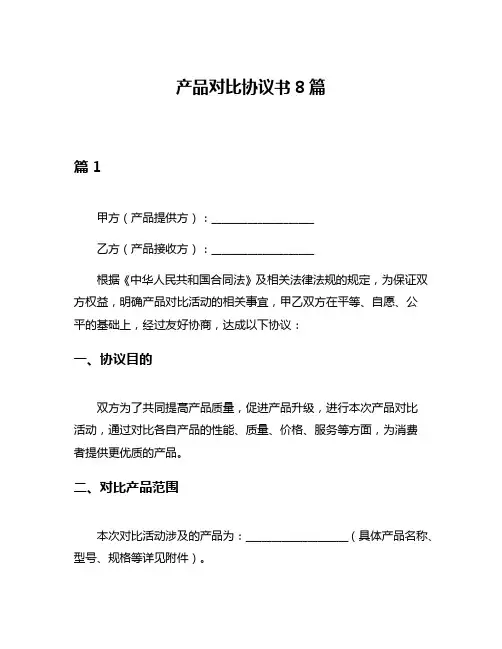 产品对比协议书 8 篇

篇 1

甲方（产品提供方）：__________________

乙方（产品接收方）：__________________

根据《中华人民共和国合同法》及相关法律法规的规定，为保证双方权益，明确产品对比活动的相关事宜，甲乙双方在平等、自愿、公平的基础上，经过友好协商，达成以下协议：

一、协议目的

双方为了共同提高产品质量，促进产品升级，进行本次产品对比活动，通过对比各自产品的性能、质量、价格、服务等方面，为消费者提供更优质的产品。

二、对比产品范围

本次对比活动涉及的产品为：__________________（具体产品名称、型号、规格等详见附件）。